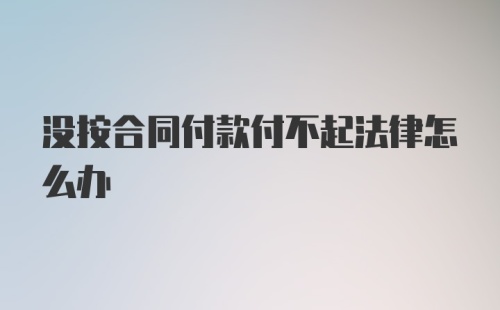 没按合同付款付不起法律怎么办